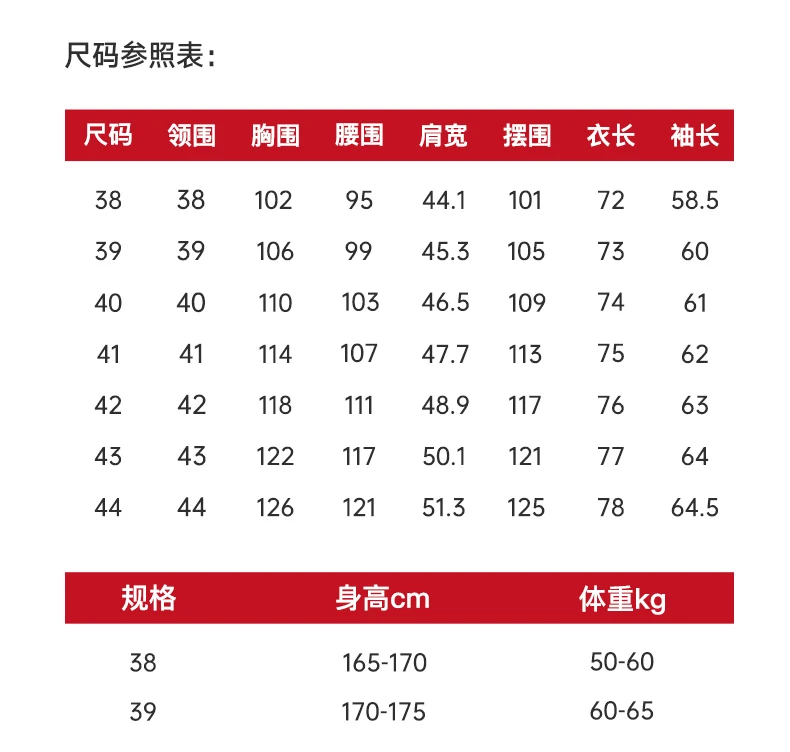 尺码参照表：

| 尺码 | 领围 | 胸围 | 腰围 | 肩宽 | 摆围 | 衣长 | 袖长 |
|---|---|---|---|---|---|---|---|
| 38 | 38 | 102 | 95 | 44.1 | 101 | 72 | 58.5 |
| 39 | 39 | 106 | 99 | 45.3 | 105 | 73 | 60 |
| 40 | 40 | 110 | 103 | 46.5 | 109 | 74 | 61 |
| 41 | 41 | 114 | 107 | 47.7 | 113 | 75 | 62 |
| 42 | 42 | 118 | 111 | 48.9 | 117 | 76 | 63 |
| 43 | 43 | 122 | 117 | 50.1 | 121 | 77 | 64 |
| 44 | 44 | 126 | 121 | 51.3 | 125 | 78 | 64.5 |

| 规格 | 身高cm | 体重kg |
|---|---|---|
| 38 | 165-170 | 50-60 |
| 39 | 170-175 | 60-65 |